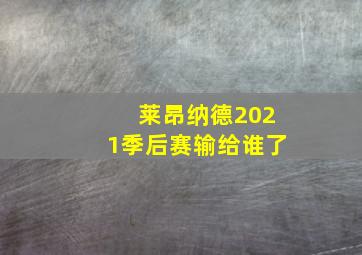 莱昂纳德2021季后赛输给谁了